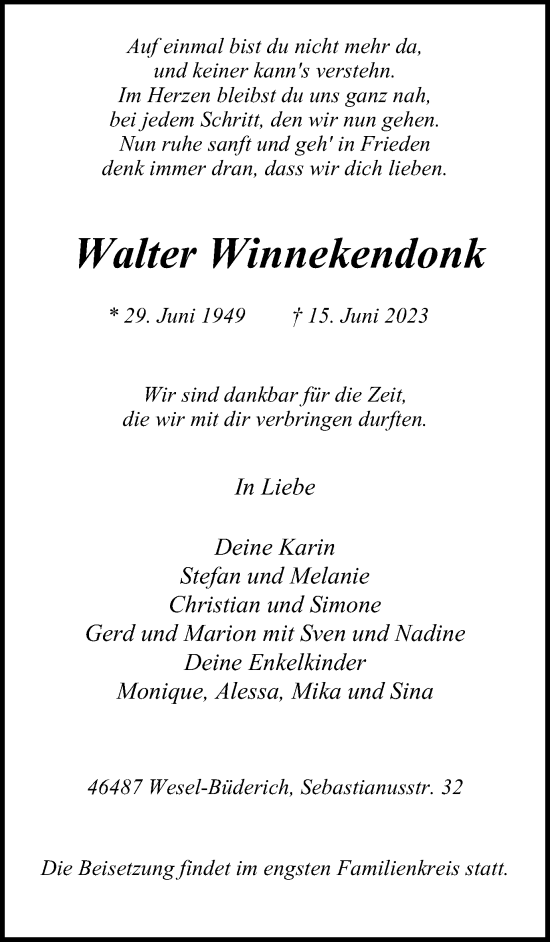 Auf einmal bist du nicht mehr da,
und keiner kann's verstehn.
Im Herzen bleibst du uns ganz nah,
bei jedem Schritt, den wir nun gehen.
Nun ruhe sanft und geh' in Frieden
denk immer dran, dass wir dich lieben.

Walter Winnekendonk

* 29. Juni 1949 † 15. Juni 2023

Wir sind dankbar für die Zeit,
die wir mit dir verbringen durften.

In Liebe

Deine Karin
Stefan und Melanie
Christian und Simone
Gerd und Marion mit Sven und Nadine
Deine Enkelkinder
Monique, Alessa, Mika und Sina

46487 Wesel-Büderich, Sebastianusstr. 32

Die Beisetzung findet im engsten Familienkreis statt.